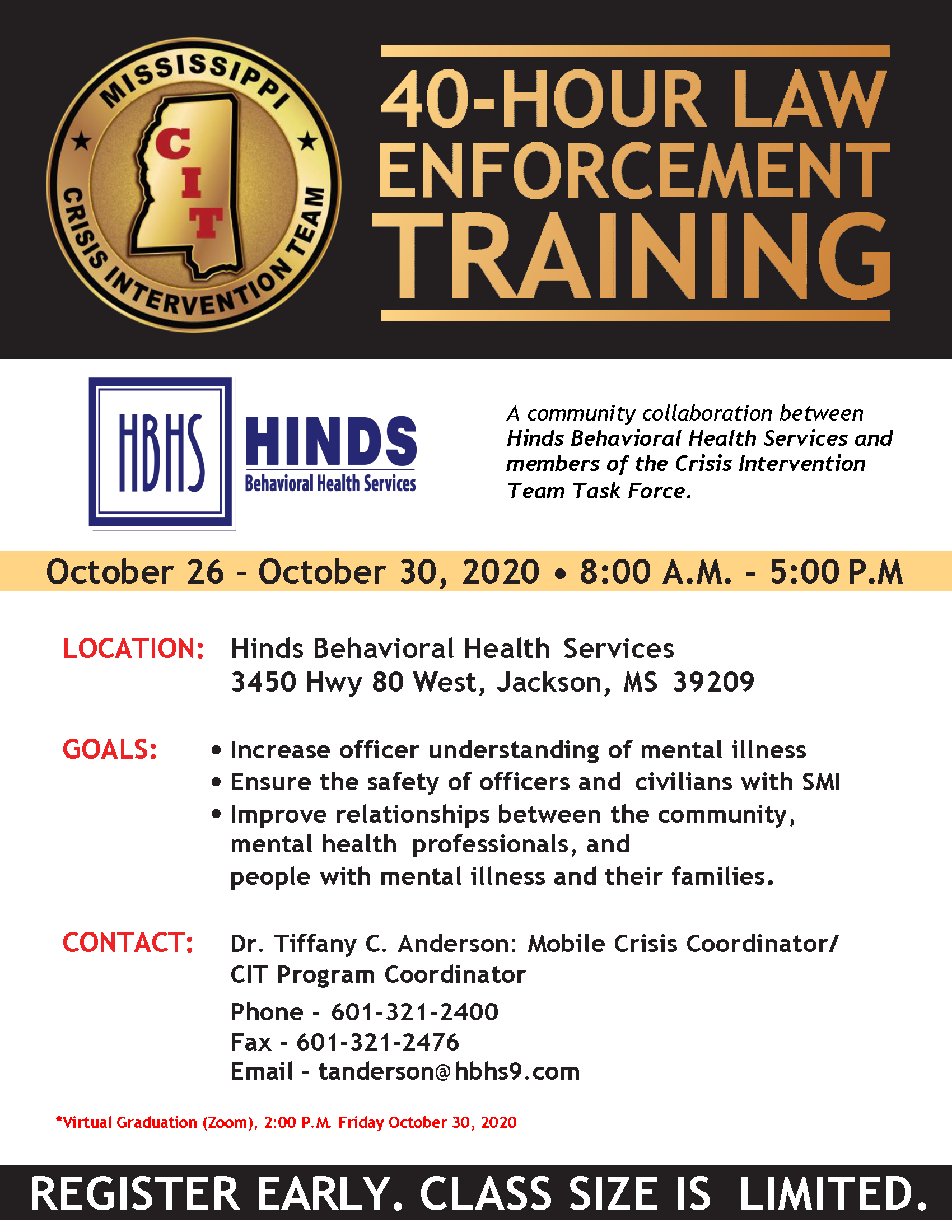 MISSISSIPPI
CIT
CRISIS INTERVENTION TEAM

40-HOUR LAW ENFORCEMENT TRAINING

HBHS HINDS Behavioral Health Services

A community collaboration between Hinds Behavioral Health Services and members of the Crisis Intervention Team Task Force.

October 26 - October 30, 2020 • 8:00 A.M. - 5:00 P.M

LOCATION: Hinds Behavioral Health Services
3450 Hwy 80 West, Jackson, MS 39209

GOALS:
• Increase officer understanding of mental illness
• Ensure the safety of officers and civilians with SMI
• Improve relationships between the community, mental health professionals, and people with mental illness and their families.

CONTACT: Dr. Tiffany C. Anderson: Mobile Crisis Coordinator/ CIT Program Coordinator
Phone - 601-321-2400
Fax - 601-321-2476
Email - tanderson@hbhs9.com

*Virtual Graduation (Zoom), 2:00 P.M. Friday October 30, 2020

REGISTER EARLY. CLASS SIZE IS LIMITED.